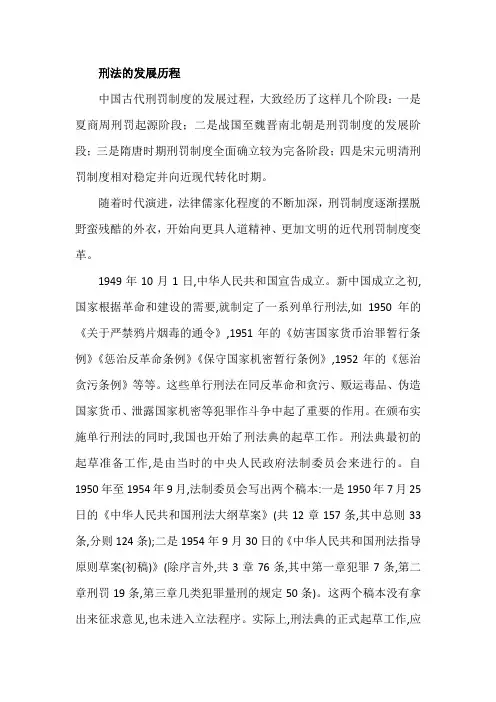 刑法的发展历程

中国古代刑罚制度的发展过程，大致经历了这样几个阶段：一是夏商周刑罚起源阶段；二是战国至魏晋南北朝是刑罚制度的发展阶段；三是隋唐时期刑罚制度全面确立较为完备阶段；四是宋元明清刑罚制度相对稳定并向近现代转化时期。

随着时代演进，法律儒家化程度的不断加深，刑罚制度逐渐摆脱野蛮残酷的外衣，开始向更具人道精神、更加文明的近代刑罚制度变革。

1949 年 10 月 1 日,中华人民共和国宣告成立。新中国成立之初,国家根据革命和建设的需要,就制定了一系列单行刑法,如 1950 年的《关于严禁鸦片烟毒的通令》,1951 年的《妨害国家货币治罪暂行条例》《惩治反革命条例》《保守国家机密暂行条例》,1952 年的《惩治贪污条例》等等。这些单行刑法在同反革命和贪污、贩运毒品、伪造国家货币、泄露国家机密等犯罪作斗争中起了重要的作用。在颁布实施单行刑法的同时,我国也开始了刑法典的起草工作。刑法典最初的起草准备工作,是由当时的中央人民政府法制委员会来进行的。自 1950 年至 1954 年 9 月,法制委员会写出两个稿本:一是 1950 年 7 月 25 日的《中华人民共和国刑法大纲草案》(共 12 章 157 条,其中总则 33 条,分则 124 条);二是 1954 年 9 月 30 日的《中华人民共和国刑法指导原则草案(初稿)》(除序言外,共 3 章 76 条,其中第一章犯罪 7 条,第二章刑罚 19 条,第三章几类犯罪量刑的规定 50 条)。这两个稿本没有拿出来征求意见,也未进入立法程序。实际上,刑法典的正式起草工作,应